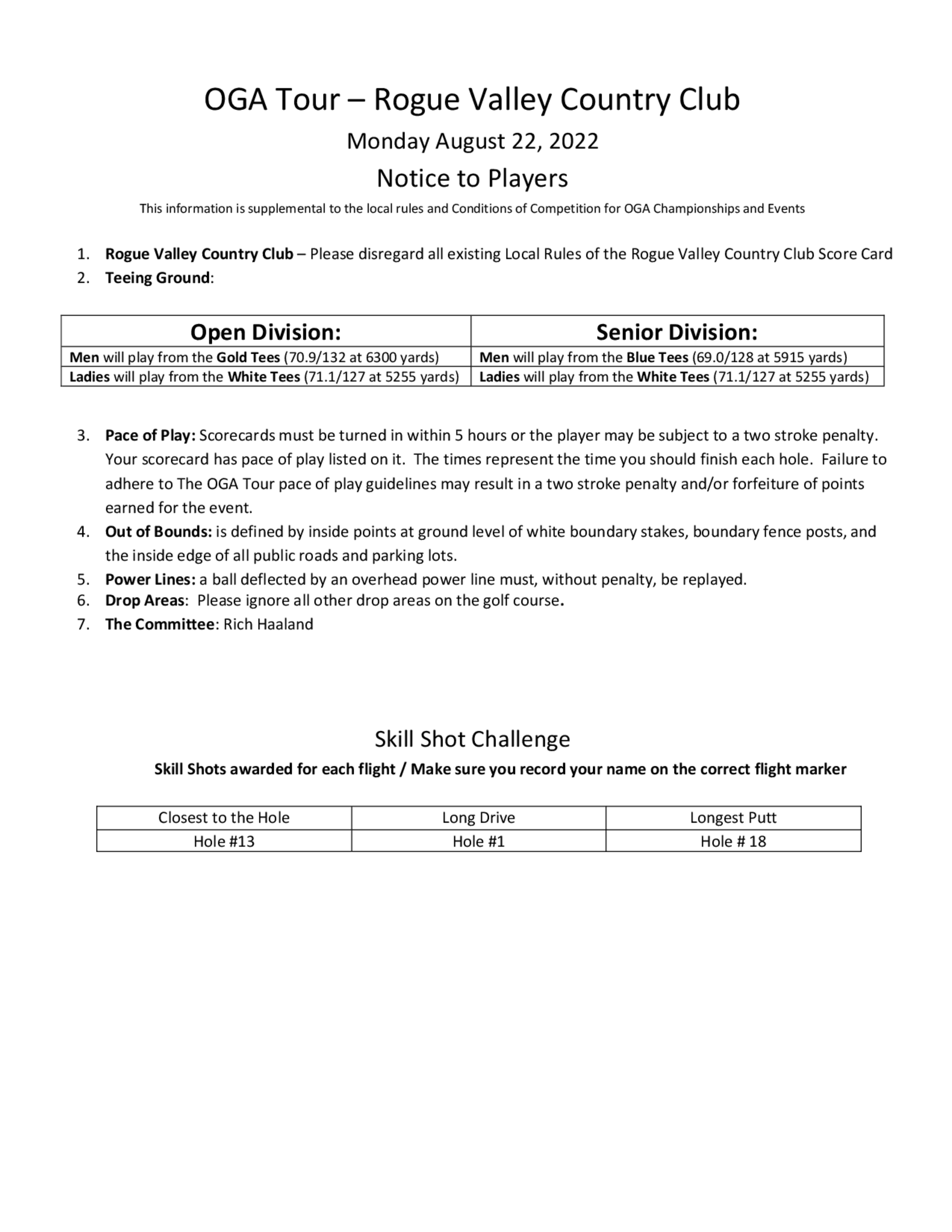 OGA Tour – Rogue Valley Country Club

Monday August 22, 2022

Notice to Players

This information is supplemental to the local rules and Conditions of Competition for OGA Championships and Events

1. Rogue Valley Country Club – Please disregard all existing Local Rules of the Rogue Valley Country Club Score Card
2. Teeing Ground:

| Open Division: | Senior Division: |
|---|---|
| Men will play from the Gold Tees (70.9/132 at 6300 yards) | Men will play from the Blue Tees (69.0/128 at 5915 yards) |
| Ladies will play from the White Tees (71.1/127 at 5255 yards) | Ladies will play from the White Tees (71.1/127 at 5255 yards) |

3. Pace of Play: Scorecards must be turned in within 5 hours or the player may be subject to a two stroke penalty. Your scorecard has pace of play listed on it. The times represent the time you should finish each hole. Failure to adhere to The OGA Tour pace of play guidelines may result in a two stroke penalty and/or forfeiture of points earned for the event.
4. Out of Bounds: is defined by inside points at ground level of white boundary stakes, boundary fence posts, and the inside edge of all public roads and parking lots.
5. Power Lines: a ball deflected by an overhead power line must, without penalty, be replayed.
6. Drop Areas: Please ignore all other drop areas on the golf course.
7. The Committee: Rich Haaland

Skill Shot Challenge

Skill Shots awarded for each flight / Make sure you record your name on the correct flight marker

| Closest to the Hole | Long Drive | Longest Putt |
|---|---|---|
| Hole #13 | Hole #1 | Hole # 18 |